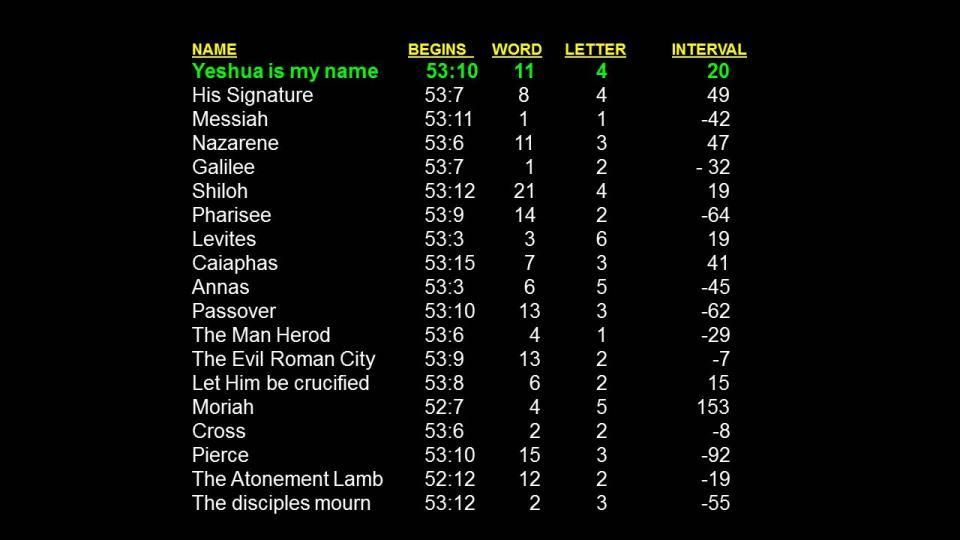 | NAME | BEGINS | WORD | LETTER | INTERVAL |
|---|---|---|---|---|
| Yeshua is my name | 53:10 | 11 | 4 | 20 |
| His Signature | 53:7 | 8 | 4 | 49 |
| Messiah | 53:11 | 1 | 1 | -42 |
| Nazarene | 53:6 | 11 | 3 | 47 |
| Galilee | 53:7 | 1 | 2 | - 32 |
| Shiloh | 53:12 | 21 | 4 | 19 |
| Pharisee | 53:9 | 14 | 2 | -64 |
| Levites | 53:3 | 3 | 6 | 19 |
| Caiaphas | 53:15 | 7 | 3 | 41 |
| Annas | 53:3 | 6 | 5 | -45 |
| Passover | 53:10 | 13 | 3 | -62 |
| The Man Herod | 53:6 | 4 | 1 | -29 |
| The Evil Roman City | 53:9 | 13 | 2 | -7 |
| Let Him be crucified | 53:8 | 6 | 2 | 15 |
| Moriah | 52:7 | 4 | 5 | 153 |
| Cross | 53:6 | 2 | 2 | -8 |
| Pierce | 53:10 | 15 | 3 | -92 |
| The Atonement Lamb | 52:12 | 12 | 2 | -19 |
| The disciples mourn | 53:12 | 2 | 3 | -55 |